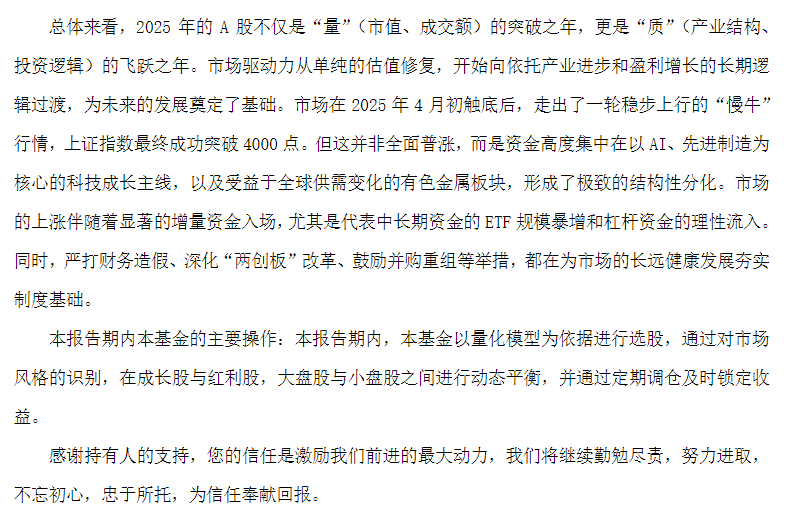 总体来看，2025年的A股不仅是“量”（市值、成交额）的突破之年，更是“质”（产业结构、投资逻辑）的飞跃之年。市场驱动力从单纯的估值修复，开始向依托产业进步和盈利增长的长期逻辑过渡，为未来的发展奠定了基础。市场在2025年4月初触底后，走出了一轮稳步上行的“慢牛”行情，上证指数最终成功突破4000点。但这并非全面普涨，而是资金高度集中在以AI、先进制造为核心的科技成长主线，以及受益于全球供需变化的有色金属板块，形成了极致的结构性分化。市场的上涨伴随着显著的增量资金入场，尤其是代表中长期资金的ETF规模暴增和杠杆资金的理性流入。同时，严打财务造假、深化“两创板”改革、鼓励并购重组等举措，都在为市场的长远健康发展夯实制度基础。

本报告期内本基金的主要操作：本报告期内，本基金以量化模型为依据进行选股，通过对市场风格的识别，在成长股与红利股，大盘股与小盘股之间进行动态平衡，并通过定期调仓及时锁定收益。

感谢持有人的支持，您的信任是激励我们前进的最大动力，我们将继续勤勉尽责，努力进取，不忘初心，忠于所托，为信任奉献回报。